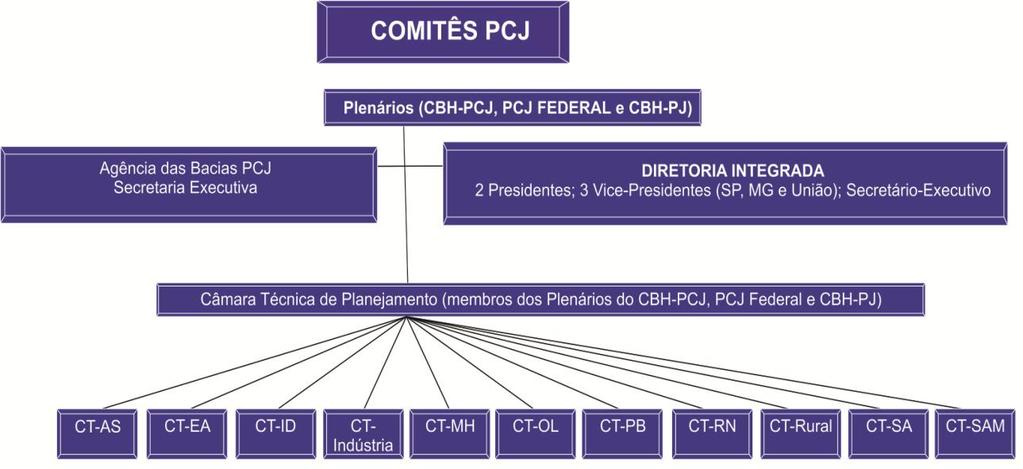 COMITÊS PCJ

Plenários (CBH-PCJ, PCJ FEDERAL e CBH-PJ)

Agência das Bacias PCJ
Secretaria Executiva

DIRETORIA INTEGRADA
2 Presidentes; 3 Vice-Presidentes (SP, MG e União); Secretário-Executivo

Câmara Técnica de Planejamento (membros dos Plenários do CBH-PCJ, PCJ Federal e CBH-PJ)

CT-AS
CT-EA
CT-ID
CT-Indústria
CT-MH
CT-OL
CT-PB
CT-RN
CT-Rural
CT-SA
CT-SAM